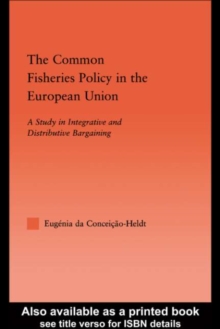 The Common Fisheries Policy in the European Union

A Study in Integrative and Distributive Bargaining

Eugénia da Conceição-Heldt

Also available as a printed book
see title verso for ISBN details